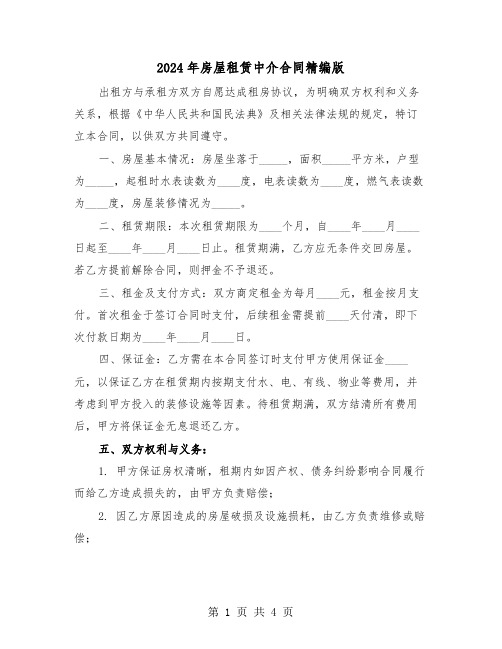 2024年房屋租赁中介合同精编版

出租方与承租方双方自愿达成租房协议，为明确双方权利和义务关系，根据《中华人民共和国民法典》及相关法律法规的规定，特订立本合同，以供双方共同遵守。

一、房屋基本情况：房屋坐落于_____，面积_____平方米，户型为_____，起租时水表读数为____度，电表读数为____度，燃气表读数为____度，房屋装修情况为_____。

二、租赁期限：本次租赁期限为____个月，自____年____月____日起至____年____月____日止。租赁期满，乙方应无条件交回房屋。若乙方提前解除合同，则押金不予退还。

三、租金及支付方式：双方商定租金为每月____元，租金按月支付。首次租金于签订合同时支付，后续租金需提前____天付清，即下次付款日期为____年____月____日。

四、保证金：乙方需在本合同签订时支付甲方使用保证金____元，以保证乙方在租赁期内按期支付水、电、有线、物业等费用，并考虑到甲方投入的装修设施等因素。待租赁期满，双方结清所有费用后，甲方将保证金无息退还乙方。

五、双方权利与义务：

1. 甲方保证房权清晰，租期内如因产权、债务纠纷影响合同履行而给乙方造成损失的，由甲方负责赔偿；

2. 因乙方原因造成的房屋破损及设施损耗，由乙方负责维修或赔偿；

第 1 页 共 4 页